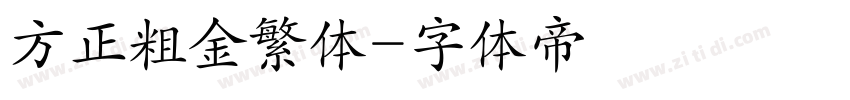 方正粗金繁体－字体帝

www.zi ti di.com